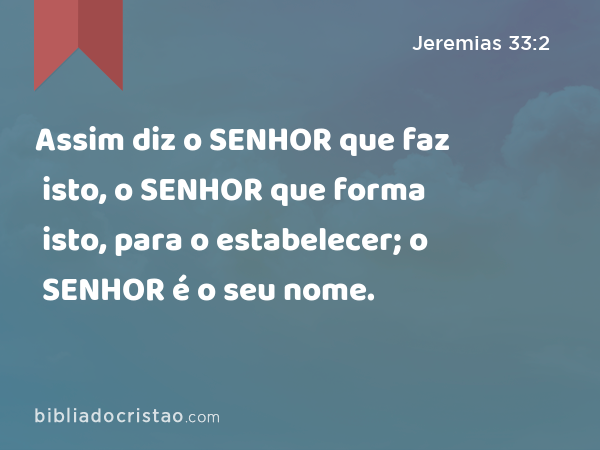 Jeremias 33:2

Assim diz o SENHOR que faz isto, o SENHOR que forma isto, para o estabelecer; o SENHOR é o seu nome.

bibliadocristao.com